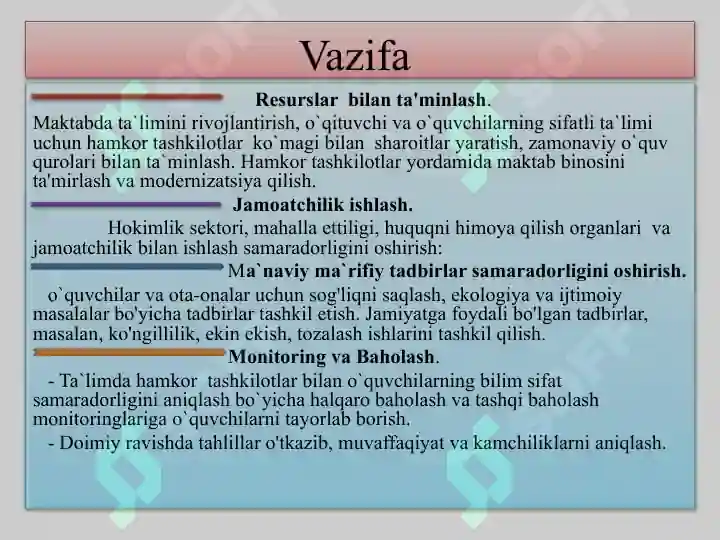 Vazifa

Resurslar bilan ta'minlash.

Maktabda ta`limini rivojlantirish, o`qituvchi va o`quvchilarning sifatli ta`limi uchun hamkor tashkilotlar ko`magi bilan sharoitlar yaratish, zamonaviy o`quv qurolari bilan ta`minlash. Hamkor tashkilotlar yordamida maktab binosini ta'mirlash va modernizatsiya qilish.

Jamoatchilik ishlash.

Hokimlik sektori, mahalla ettiligi, huquqni himoya qilish organlari va jamoatchilik bilan ishlash samaradorligini oshirish:

Ma`naviy ma`rifiy tadbirlar samaradorligini oshirish.

o`quvchilar va ota-onalar uchun sog'liqni saqlash, ekologiya va ijtimoiy masalalar bo'yicha tadbirlar tashkil etish. Jamiyatga foydali bo'lgan tadbirlar, masalan, ko'ngillilik, ekin ekish, tozalash ishlarini tashkil qilish.

Monitoring va Baholash.

- Ta`limda hamkor tashkilotlar bilan o`quvchilarning bilim sifat samaradorligini aniqlash bo`yicha halqaro baholash va tashqi baholash monitoringlariga o`quvchilarni tayorlab borish.

- Doimiy ravishda tahlillar o'tkazib, muvaffaqiyat va kamchiliklarni aniqlash.